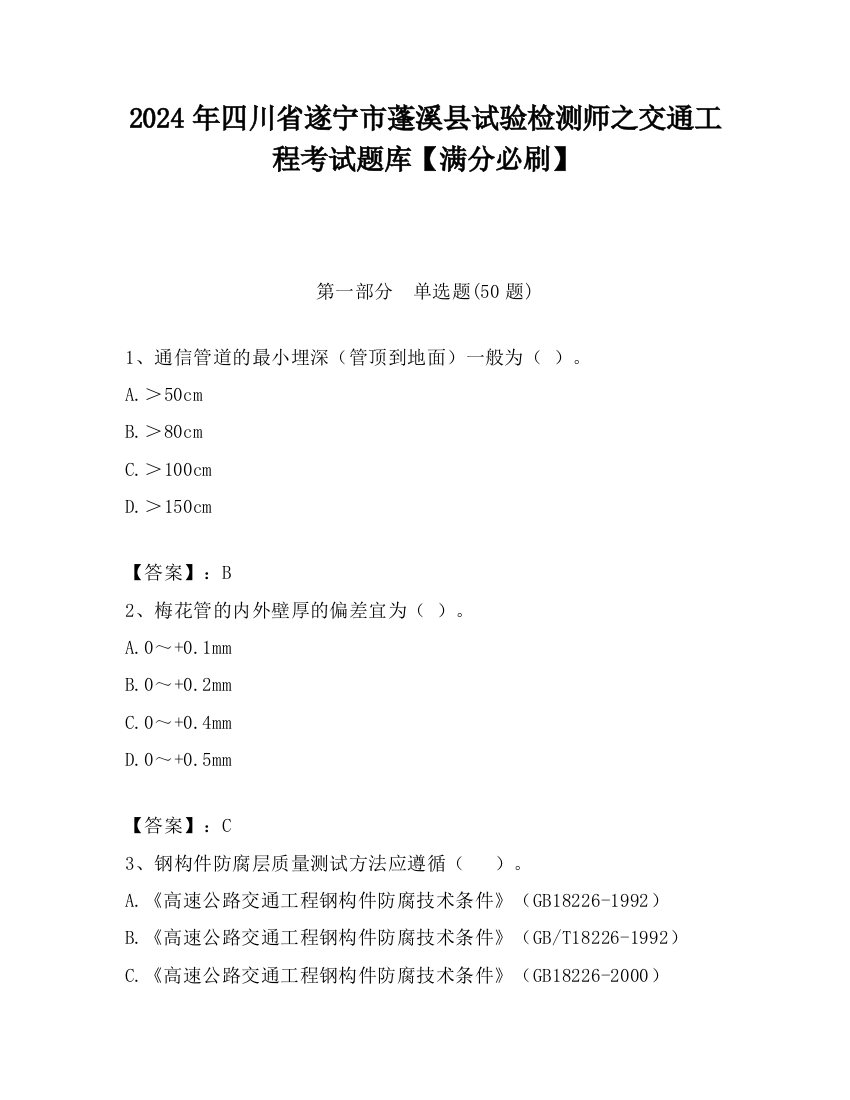 2024 年四川省遂宁市蓬溪县试验检测师之交通工程考试题库【满分必刷】

第一部分 单选题(50 题)

1、通信管道的最小埋深（管顶到地面）一般为（ ）。

A.＞50cm

B.＞80cm

C.＞100cm

D.＞150cm

【答案】：B

2、梅花管的内外壁厚的偏差宜为（ ）。

A.0～+0.1mm

B.0～+0.2mm

C.0～+0.4mm

D.0～+0.5mm

【答案】：C

3、钢构件防腐层质量测试方法应遵循（ ）。

A.《高速公路交通工程钢构件防腐技术条件》（GB18226-1992）

B.《高速公路交通工程钢构件防腐技术条件》（GB/T18226-1992）

C.《高速公路交通工程钢构件防腐技术条件》（GB18226-2000）